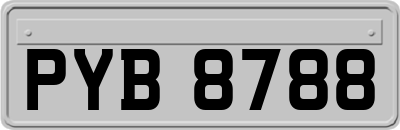 PYB 8788